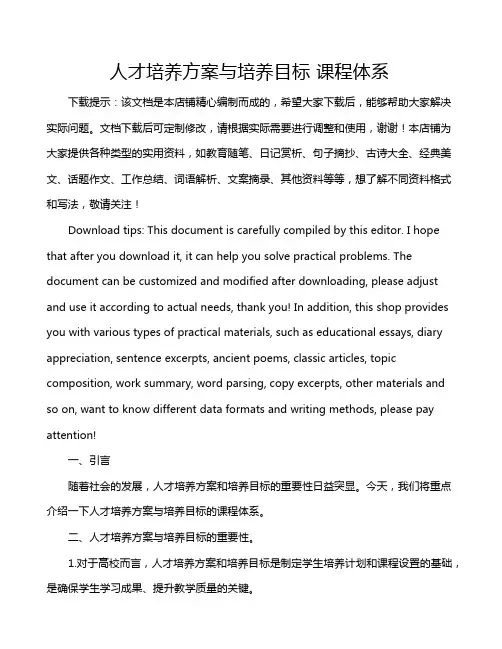 人才培养方案与培养目标 课程体系

下载提示：该文档是本店铺精心编制而成的，希望大家下载后，能够帮助大家解决实际问题。文档下载后可定制修改，请根据实际需要进行调整和使用，谢谢！本店铺为大家提供各种类型的实用资料，如教育随笔、日记赏析、句子摘抄、古诗大全、经典美文、话题作文、工作总结、词语解析、文案摘录、其他资料等等，想了解不同资料格式和写法，敬请关注！

Download tips: This document is carefully compiled by this editor. I hope that after you download it, it can help you solve practical problems. The document can be customized and modified after downloading, please adjust and use it according to actual needs, thank you! In addition, this shop provides you with various types of practical materials, such as educational essays, diary appreciation, sentence excerpts, ancient poems, classic articles, topic composition, work summary, word parsing, copy excerpts, other materials and so on, want to know different data formats and writing methods, please pay attention!

一、引言

随着社会的发展，人才培养方案和培养目标的重要性日益突显。今天，我们将重点介绍一下人才培养方案与培养目标的课程体系。

二、人才培养方案与培养目标的重要性。

1.对于高校而言，人才培养方案和培养目标是制定学生培养计划和课程设置的基础，是确保学生学习成果、提升教学质量的关键。